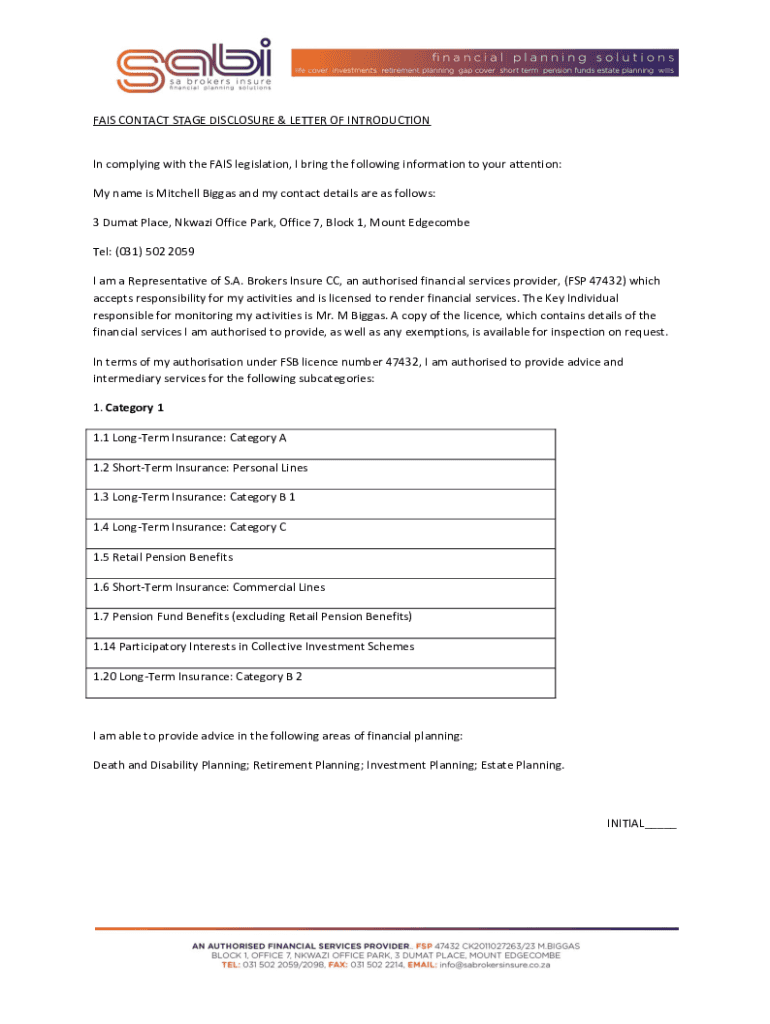 sabi
sa brokers insure
financial planning solutions

financial planning solutions
life cover investments retirement planning gap cover short term pension funds estate planning wills

FAIS CONTACT STAGE DISCLOSURE & LETTER OF INTRODUCTION

In complying with the FAIS legislation, I bring the following information to your attention:

My name is Mitchell Biggas and my contact details are as follows:

3 Dumat Place, Nkwazi Office Park, Office 7, Block 1, Mount Edgecombe

Tel: (031) 502 2059

I am a Representative of S.A. Brokers Insure CC, an authorised financial services provider, (FSP 47432) which accepts responsibility for my activities and is licensed to render financial services. The Key Individual responsible for monitoring my activities is Mr. M Biggas. A copy of the licence, which contains details of the financial services I am authorised to provide, as well as any exemptions, is available for inspection on request.

In terms of my authorisation under FSB licence number 47432, I am authorised to provide advice and intermediary services for the following subcategories:

1. Category 1

| 1.1 Long-Term Insurance: Category A |
|---|
| 1.2 Short-Term Insurance: Personal Lines |
| 1.3 Long-Term Insurance: Category B 1 |
| 1.4 Long-Term Insurance: Category C |
| 1.5 Retail Pension Benefits |
| 1.6 Short-Term Insurance: Commercial Lines |
| 1.7 Pension Fund Benefits (excluding Retail Pension Benefits) |
| 1.14 Participatory Interests in Collective Investment Schemes |
| 1.20 Long-Term Insurance: Category B 2 |

I am able to provide advice in the following areas of financial planning:

Death and Disability Planning; Retirement Planning; Investment Planning; Estate Planning.

INITIAL_____

AN AUTHORISED FINANCIAL SERVICES PROVIDER. FSP 47432 CK2011027263/23 M.BIGGAS
BLOCK 1, OFFICE 7, NKWAZI OFFICE PARK, 3 DUMAT PLACE, MOUNT EDGECOMBE
TEL: 031 502 2059/2098, FAX: 031 502 2214, EMAIL: info@sabrokersinsure.co.za